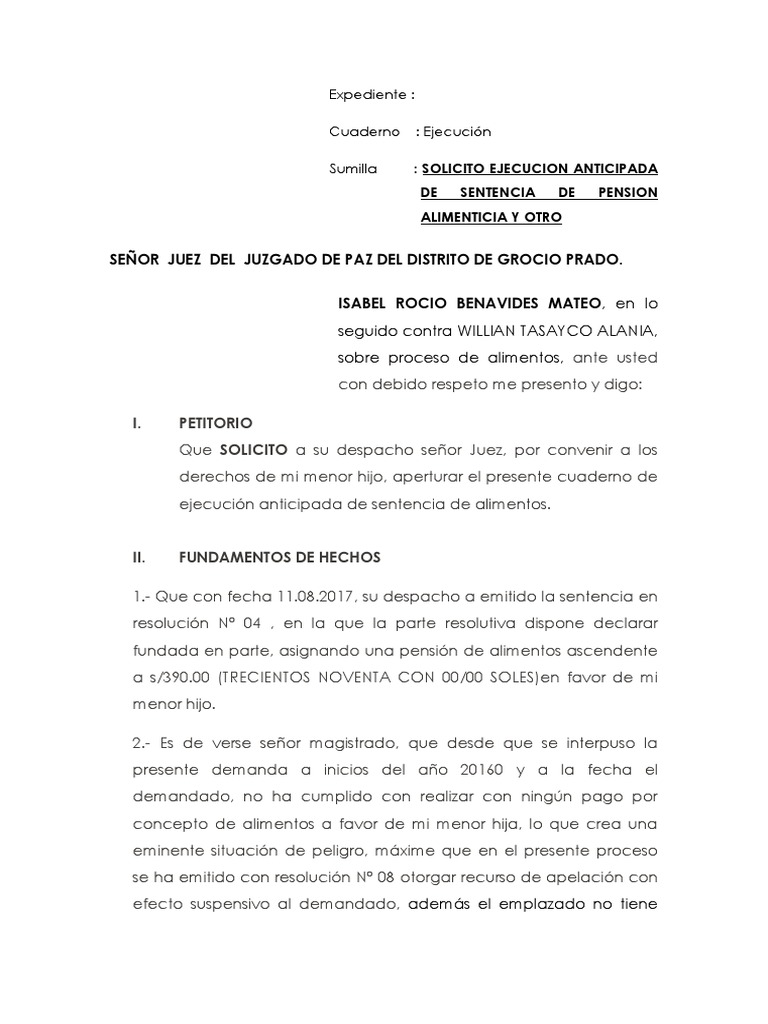 Expediente :

Cuaderno : Ejecución

Sumilla : SOLICITO EJECUCION ANTICIPADA DE SENTENCIA DE PENSION ALIMENTICIA Y OTRO

SEÑOR JUEZ DEL JUZGADO DE PAZ DEL DISTRITO DE GROCIO PRADO.

ISABEL ROCIO BENAVIDES MATEO, en lo seguido contra WILLIAN TASAYCO ALANIA, sobre proceso de alimentos, ante usted con debido respeto me presento y digo:

I. PETITORIO

Que SOLICITO a su despacho señor Juez, por convenir a los derechos de mi menor hijo, aperturar el presente cuaderno de ejecución anticipada de sentencia de alimentos.

II. FUNDAMENTOS DE HECHOS

1.- Que con fecha 11.08.2017, su despacho a emitido la sentencia en resolución N° 04 , en la que la parte resolutiva dispone declarar fundada en parte, asignando una pensión de alimentos ascendente a s/390.00 (TRECIENTOS NOVENTA CON 00/00 SOLES)en favor de mi menor hijo.

2.- Es de verse señor magistrado, que desde que se interpuso la presente demanda a inicios del año 20160 y a la fecha el demandado, no ha cumplido con realizar con ningún pago por concepto de alimentos a favor de mi menor hija, lo que crea una eminente situación de peligro, máxime que en el presente proceso se ha emitido con resolución N° 08 otorgar recurso de apelación con efecto suspensivo al demandado, además el emplazado no tiene